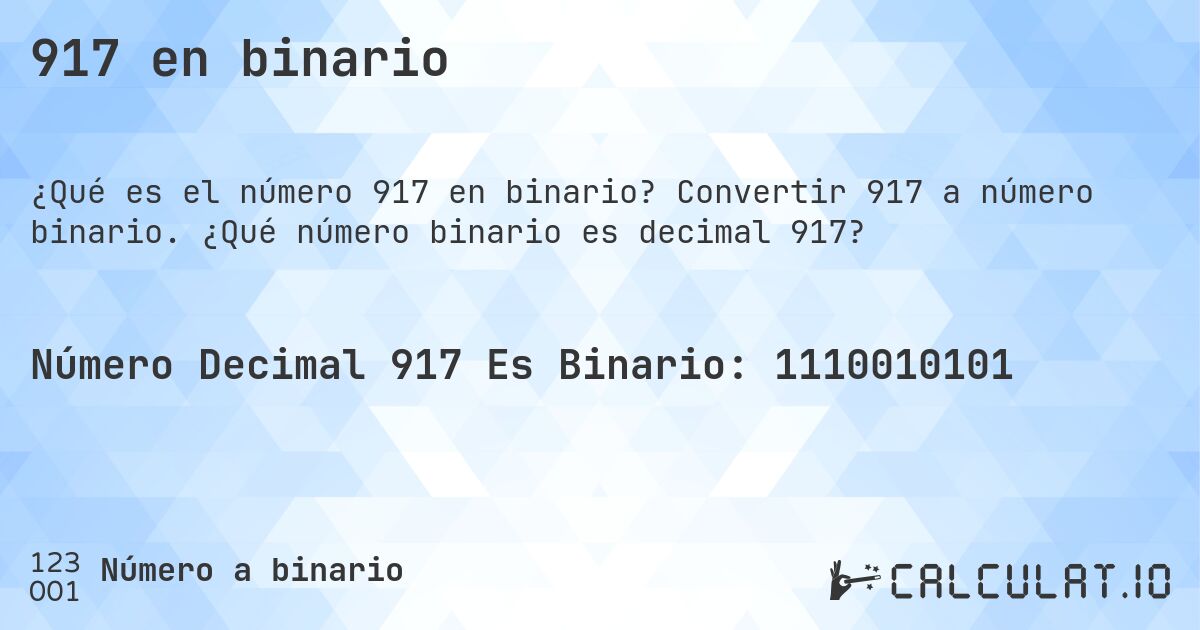 917 en binario

¿Qué es el número 917 en binario? Convertir 917 a número binario. ¿Qué número binario es decimal 917?

Número Decimal 917 Es Binario: 1110010101

123
001
Número a binario

CALCULAT.IO